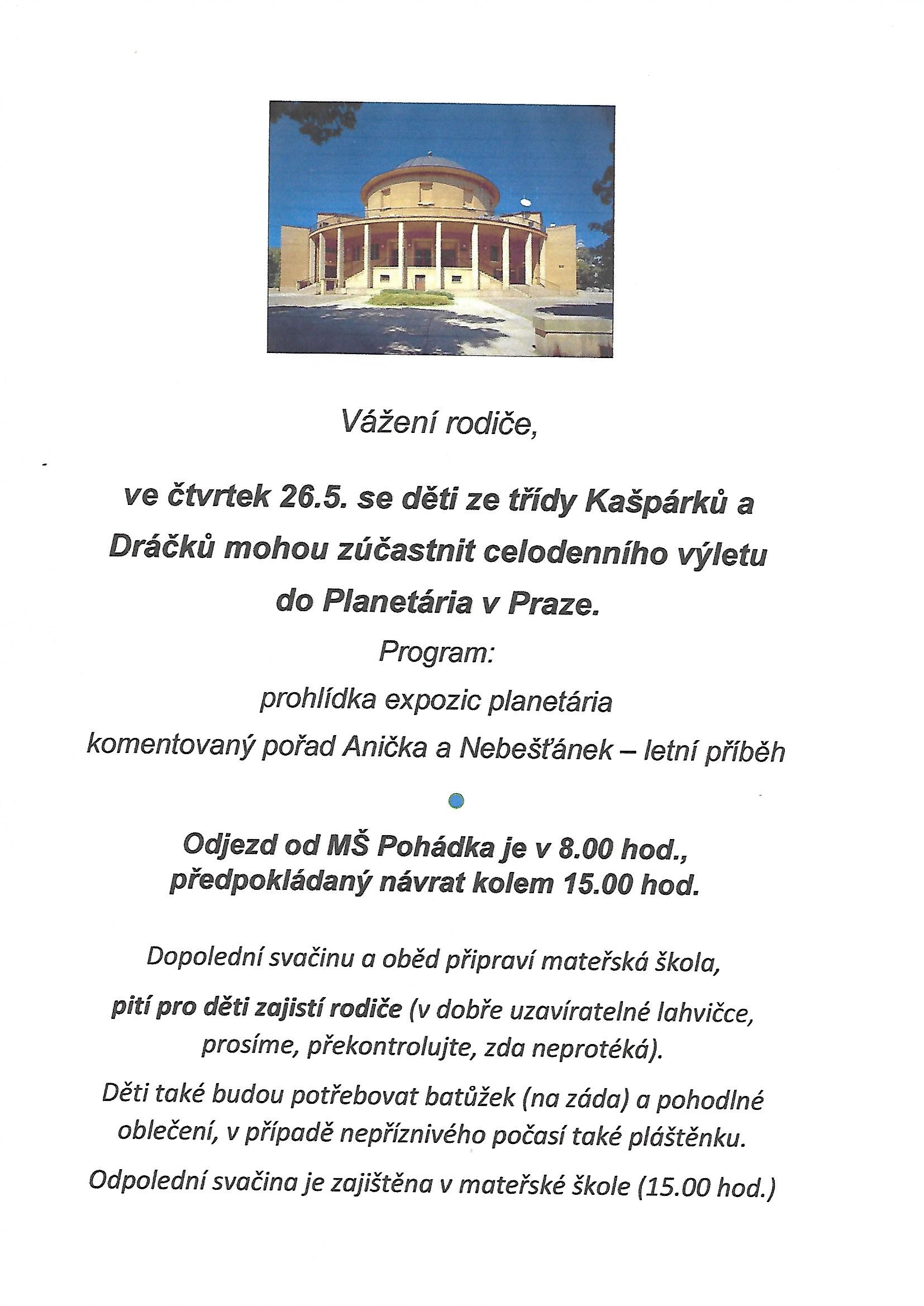 Vážení rodiče,

ve čtvrtek 26.5. se děti ze třídy Kašpárků a Dráčků mohou zúčastnit celodenního výletu do Planetária v Praze.

Program:

prohlídka expozic planetária

komentovaný pořad Anička a Nebešťánek – letní příběh

Odjezd od MŠ Pohádka je v 8.00 hod., předpokládaný návrat kolem 15.00 hod.

Dopolední svačinu a oběd připraví mateřská škola,

pití pro děti zajistí rodiče (v dobře uzavíratelné lahvičce, prosíme, překontrolujte, zda neprotéká).

Děti také budou potřebovat batůžek (na záda) a pohodlné oblečení, v případě nepříznivého počasí také pláštěnku.

Odpolední svačina je zajištěna v mateřské škole (15.00 hod.)